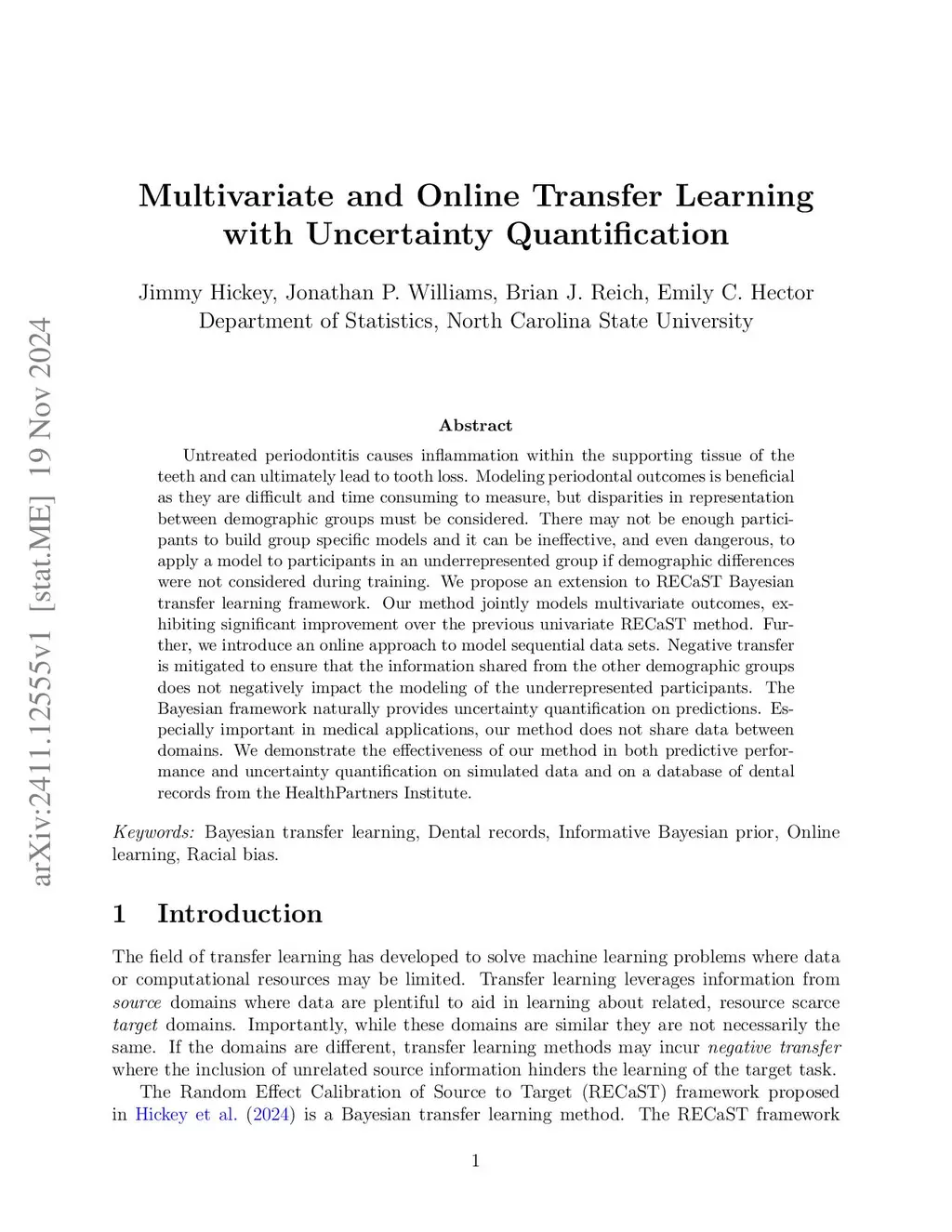 arXiv:2411.12555v1 [stat.ME] 19 Nov 2024

Multivariate and Online Transfer Learning with Uncertainty Quantification

Jimmy Hickey, Jonathan P. Williams, Brian J. Reich, Emily C. Hector
Department of Statistics, North Carolina State University

Abstract

Untreated periodontitis causes inflammation within the supporting tissue of the teeth and can ultimately lead to tooth loss. Modeling periodontal outcomes is beneficial as they are difficult and time consuming to measure, but disparities in representation between demographic groups must be considered. There may not be enough participants to build group specific models and it can be ineffective, and even dangerous, to apply a model to participants in an underrepresented group if demographic differences were not considered during training. We propose an extension to RECaST Bayesian transfer learning framework. Our method jointly models multivariate outcomes, exhibiting significant improvement over the previous univariate RECaST method. Further, we introduce an online approach to model sequential data sets. Negative transfer is mitigated to ensure that the information shared from the other demographic groups does not negatively impact the modeling of the underrepresented participants. The Bayesian framework naturally provides uncertainty quantification on predictions. Especially important in medical applications, our method does not share data between domains. We demonstrate the effectiveness of our method in both predictive performance and uncertainty quantification on simulated data and on a database of dental records from the HealthPartners Institute.

Keywords: Bayesian transfer learning, Dental records, Informative Bayesian prior, Online learning, Racial bias.

1 Introduction

The field of transfer learning has developed to solve machine learning problems where data or computational resources may be limited. Transfer learning leverages information from source domains where data are plentiful to aid in learning about related, resource scarce target domains. Importantly, while these domains are similar they are not necessarily the same. If the domains are different, transfer learning methods may incur negative transfer where the inclusion of unrelated source information hinders the learning of the target task.

The Random Effect Calibration of Source to Target (RECaST) framework proposed in Hickey et al. (2024) is a Bayesian transfer learning method. The RECaST framework

1